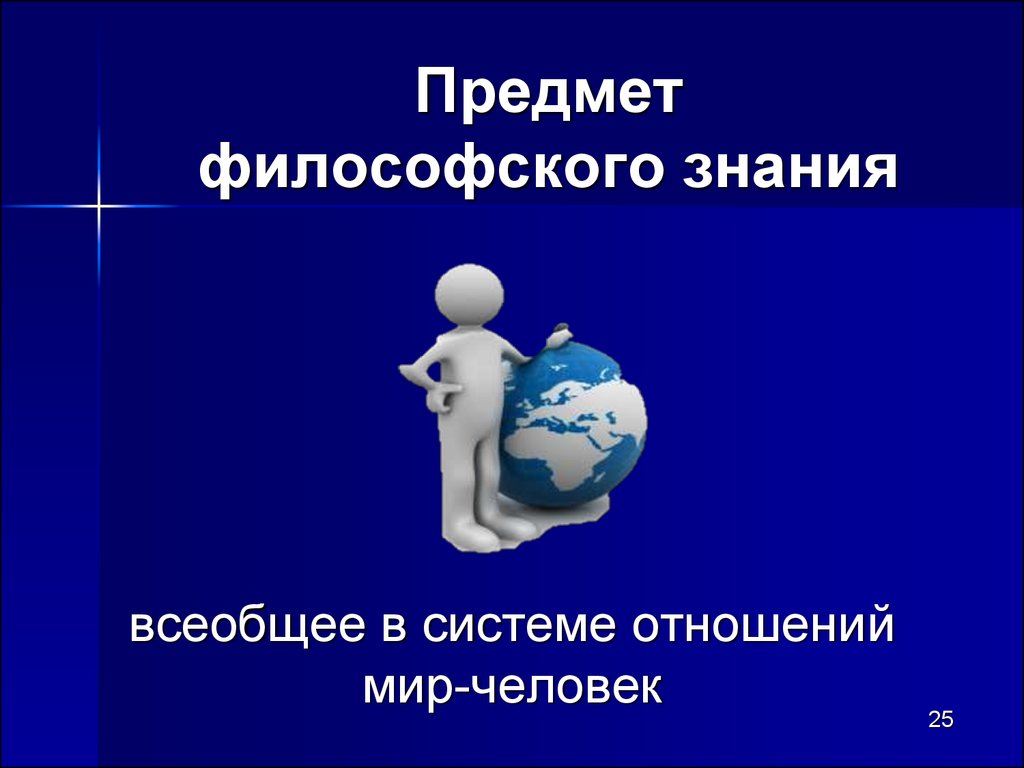 Предмет
философского знания

всеобщее в системе отношений
мир-человек

25